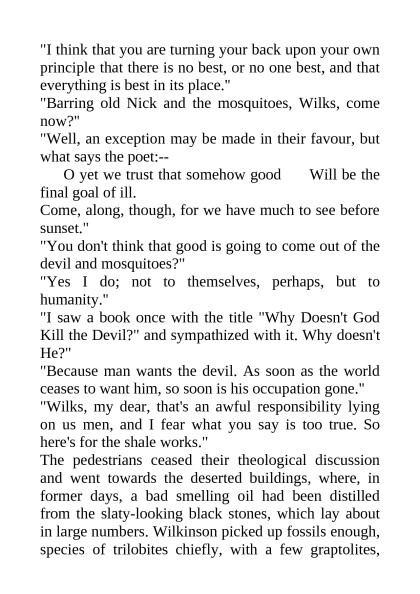 "I think that you are turning your back upon your own principle that there is no best, or no one best, and that everything is best in its place."
"Barring old Nick and the mosquitoes, Wilks, come now?"
"Well, an exception may be made in their favour, but what says the poet:--
O yet we trust that somehow good Will be the final goal of ill.
Come, along, though, for we have much to see before sunset."
"You don't think that good is going to come out of the devil and mosquitoes?"
"Yes I do; not to themselves, perhaps, but to humanity."
"I saw a book once with the title "Why Doesn't God Kill the Devil?" and sympathized with it. Why doesn't He?"
"Because man wants the devil. As soon as the world ceases to want him, so soon is his occupation gone."
"Wilks, my dear, that's an awful responsibility lying on us men, and I fear what you say is too true. So here's for the shale works."
The pedestrians ceased their theological discussion and went towards the deserted buildings, where, in former days, a bad smelling oil had been distilled from the slaty-looking black stones, which lay about in large numbers. Wilkinson picked up fossils enough, species of trilobites chiefly, with a few graptolites,